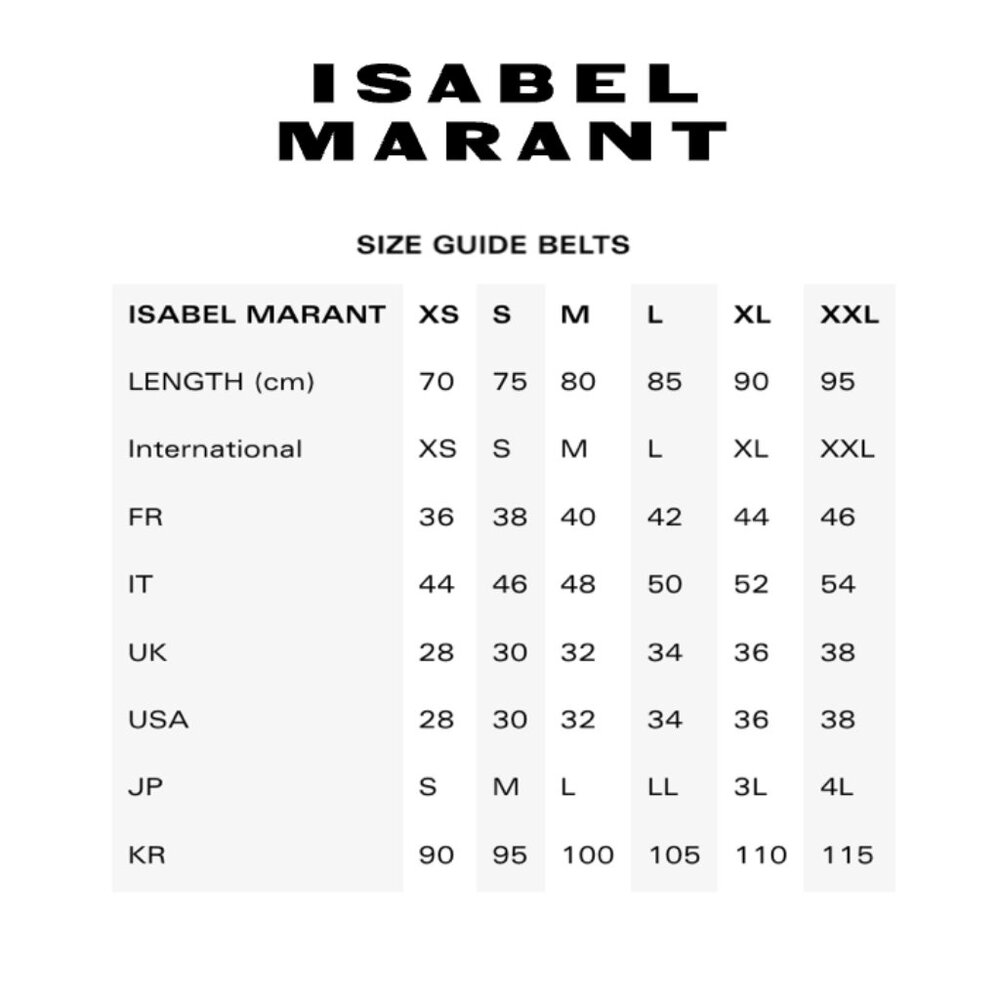 ISABEL
MARANT

SIZE GUIDE BELTS

| ISABEL MARANT | XS | S | M | L | XL | XXL |
|---|---|---|---|---|---|---|
| LENGTH (cm) | 70 | 75 | 80 | 85 | 90 | 95 |
| International | XS | S | M | L | XL | XXL |
| FR | 36 | 38 | 40 | 42 | 44 | 46 |
| IT | 44 | 46 | 48 | 50 | 52 | 54 |
| UK | 28 | 30 | 32 | 34 | 36 | 38 |
| USA | 28 | 30 | 32 | 34 | 36 | 38 |
| JP | S | M | L | LL | 3L | 4L |
| KR | 90 | 95 | 100 | 105 | 110 | 115 |